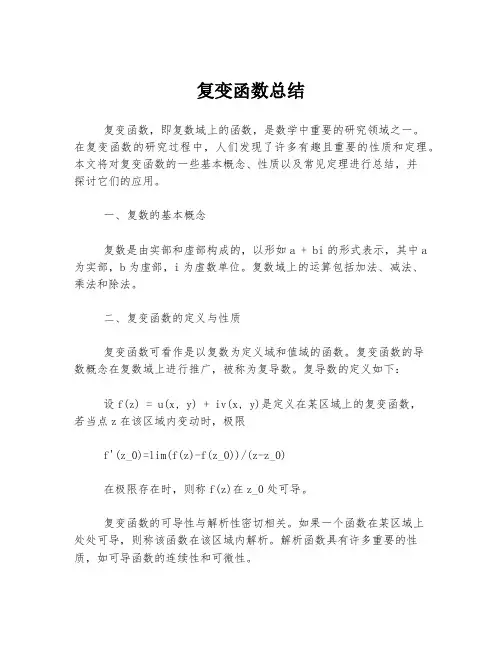 复变函数总结

复变函数，即复数域上的函数，是数学中重要的研究领域之一。在复变函数的研究过程中，人们发现了许多有趣且重要的性质和定理。本文将对复变函数的一些基本概念、性质以及常见定理进行总结，并探讨它们的应用。

一、复数的基本概念

复数是由实部和虚部构成的，以形如 a + bi 的形式表示，其中 a 为实部，b 为虚部，i 为虚数单位。复数域上的运算包括加法、减法、乘法和除法。

二、复变函数的定义与性质

复变函数可看作是以复数为定义域和值域的函数。复变函数的导数概念在复数域上进行推广，被称为复导数。复导数的定义如下：

设 f(z) = u(x, y) + iv(x, y)是定义在某区域上的复变函数，若当点 z 在该区域内变动时，极限

f'(z_0)=lim(f(z)-f(z_0))/(z-z_0)

在极限存在时，则称 f(z)在 z_0 处可导。

复变函数的可导性与解析性密切相关。如果一个函数在某区域上处处可导，则称该函数在该区域内解析。解析函数具有许多重要的性质，如可导函数的连续性和可微性。